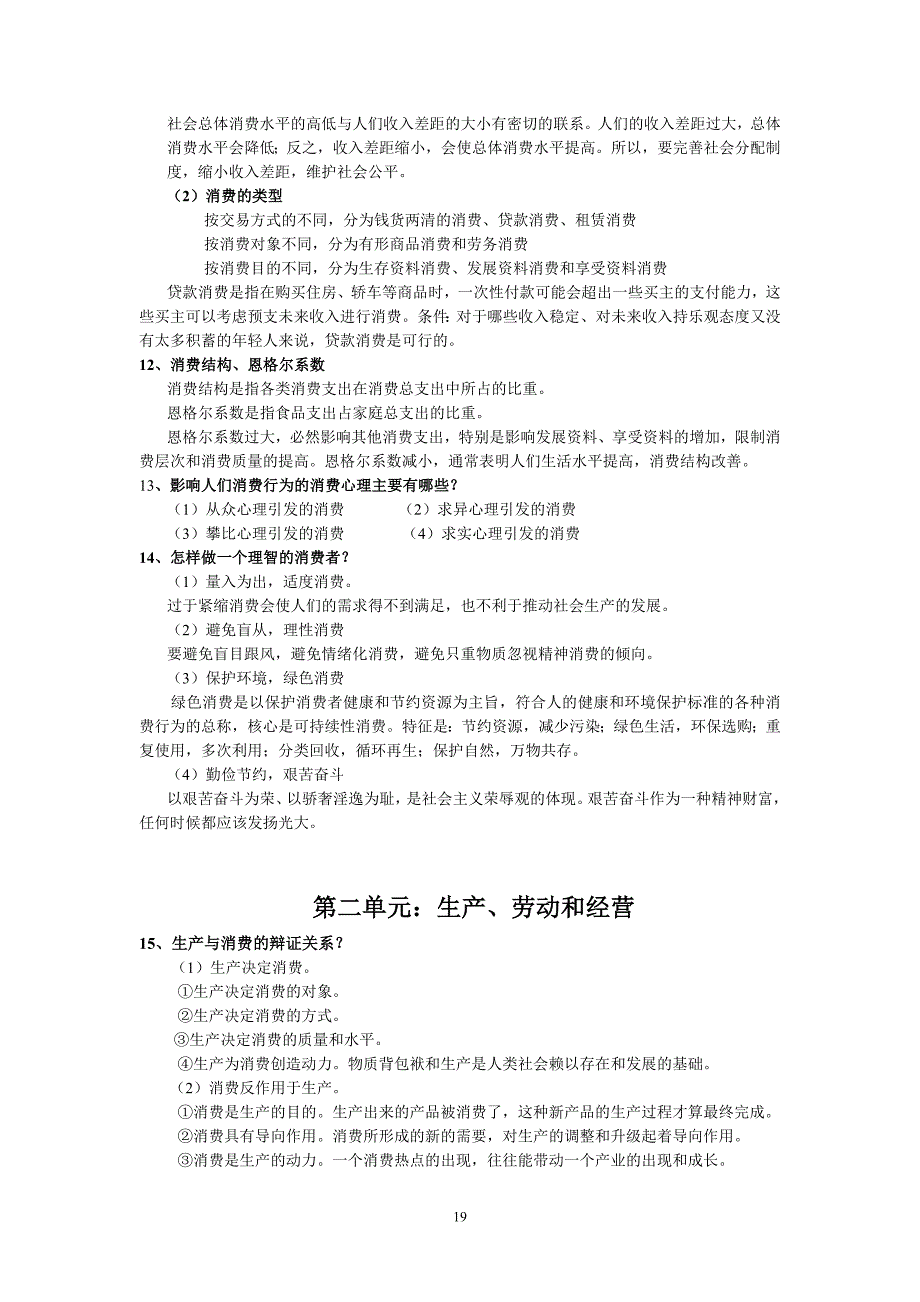 社会总体消费水平的高低与人们收入差距的大小有密切的联系。人们的收入差距过大，总体消费水平会降低；反之，收入差距缩小，会使总体消费水平提高。所以，要完善社会分配制度，缩小收入差距，维护社会公平。

（2）消费的类型

按交易方式的不同，分为钱货两清的消费、贷款消费、租赁消费

按消费对象不同，分为有形商品消费和劳务消费

按消费目的不同，分为生存资料消费、发展资料消费和享受资料消费

贷款消费是指在购买住房、轿车等商品时，一次性付款可能会超出一些买主的支付能力，这些买主可以考虑预支未来收入进行消费。条件：对于哪些收入稳定、对未来收入持乐观态度又没有太多积蓄的年轻人来说，贷款消费是可行的。

12、消费结构、恩格尔系数

消费结构是指各类消费支出在消费总支出中所占的比重。

恩格尔系数是指食品支出占家庭总支出的比重。

恩格尔系数过大，必然影响其他消费支出，特别是影响发展资料、享受资料的增加，限制消费层次和消费质量的提高。恩格尔系数减小，通常表明人们生活水平提高，消费结构改善。

13、影响人们消费行为的消费心理主要有哪些？

（1）从众心理引发的消费　（2）求异心理引发的消费

（3）攀比心理引发的消费　（4）求实心理引发的消费

14、怎样做一个理智的消费者？

（1）量入为出，适度消费。

过于紧缩消费会使人们的需求得不到满足，也不利于推动社会生产的发展。

（2）避免盲从，理性消费

要避免盲目跟风，避免情绪化消费，避免只重物质忽视精神消费的倾向。

（3）保护环境，绿色消费

绿色消费是以保护消费者健康和节约资源为主旨，符合人的健康和环境保护标准的各种消费行为的总称，核心是可持续性消费。特征是：节约资源，减少污染；绿色生活，环保选购；重复使用，多次利用；分类回收，循环再生；保护自然，万物共存。

（4）勤俭节约，艰苦奋斗

以艰苦奋斗为荣、以骄奢淫逸为耻，是社会主义荣辱观的体现。艰苦奋斗作为一种精神财富，任何时候都应该发扬光大。

第二单元：生产、劳动和经营

15、生产与消费的辩证关系？

（1）生产决定消费。

①生产决定消费的对象。

②生产决定消费的方式。

③生产决定消费的质量和水平。

④生产为消费创造动力。物质背包袱和生产是人类社会赖以存在和发展的基础。

（2）消费反作用于生产。

①消费是生产的目的。生产出来的产品被消费了，这种新产品的生产过程才算最终完成。

②消费具有导向作用。消费所形成的新的需要，对生产的调整和升级起着导向作用。

③消费是生产的动力。一个消费热点的出现，往往能带动一个产业的出现和成长。

19